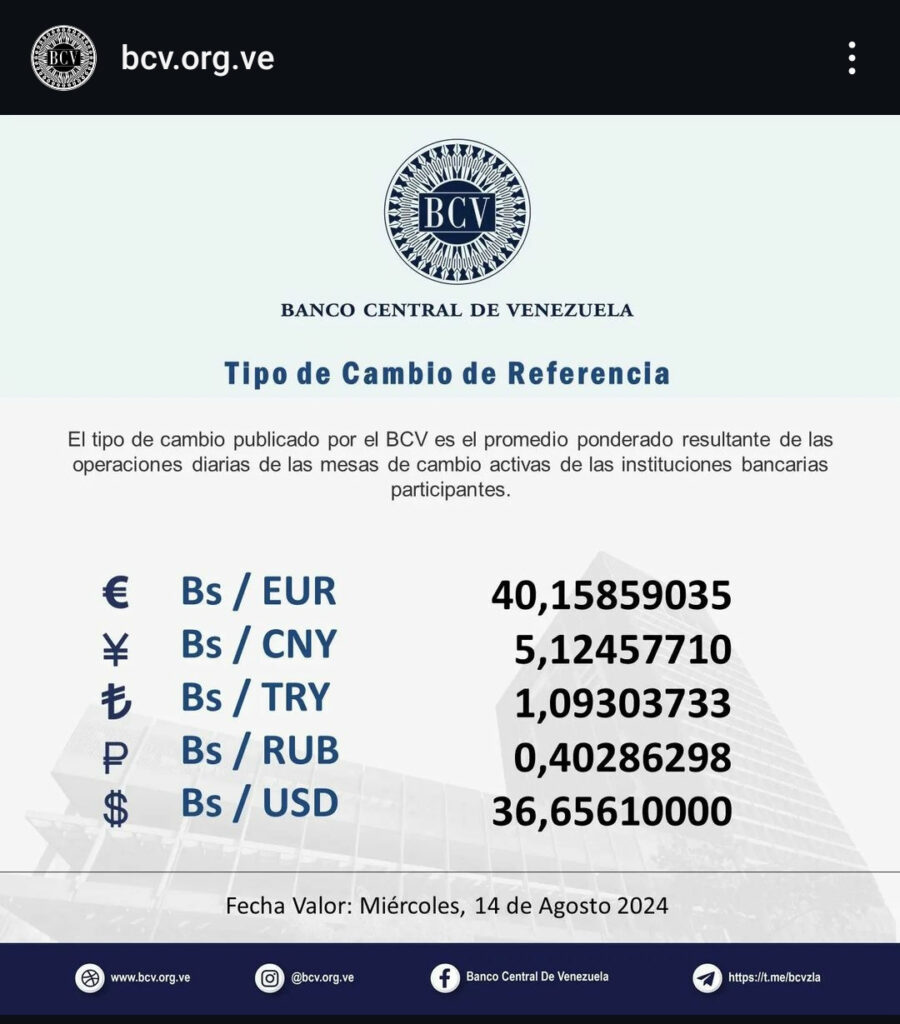 BCV bcv.org.ve

BCV

BANCO CENTRAL DE VENEZUELA

Tipo de Cambio de Referencia

El tipo de cambio publicado por el BCV es el promedio ponderado resultante de las operaciones diarias de las mesas de cambio activas de las instituciones bancarias participantes.

| | | |
|---|---|---|
| € | Bs / EUR | 40,15859035 |
| ¥ | Bs / CNY | 5,12457710 |
| ₺ | Bs / TRY | 1,09303733 |
| ₽ | Bs / RUB | 0,40286298 |
| $ | Bs / USD | 36,65610000 |

Fecha Valor: Miércoles, 14 de Agosto 2024

www.bcv.org.ve @bcv.org.ve Banco Central De Venezuela https://t.me/bcvzla